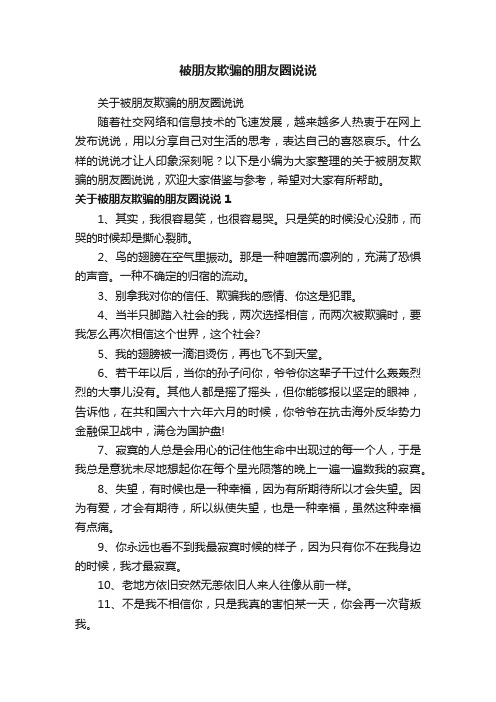 被朋友欺骗的朋友圈说说

关于被朋友欺骗的朋友圈说说

随着社交网络和信息技术的飞速发展，越来越多人热衷于在网上发布说说，用以分享自己对生活的思考，表达自己的喜怒哀乐。什么样的说说才让人印象深刻呢？以下是小编为大家整理的关于被朋友欺骗的朋友圈说说，欢迎大家借鉴与参考，希望对大家有所帮助。

关于被朋友欺骗的朋友圈说说 1

1、其实，我很容易笑，也很容易哭。只是笑的时候没心没肺，而哭的时候却是撕心裂肺。

2、鸟的翅膀在空气里振动。那是一种喧嚣而凛冽的，充满了恐惧的声音。一种不确定的归宿的流动。

3、别拿我对你的信任、欺骗我的感情、你这是犯罪。

4、当半只脚踏入社会的我，两次选择相信，而两次被欺骗时，要我怎么再次相信这个世界，这个社会?

5、我的翅膀被一滴泪烫伤，再也飞不到天堂。

6、若干年以后，当你的孙子问你，爷爷你这辈子干过什么轰轰烈烈的大事儿没有。其他人都是摇了摇头，但你能够报以坚定的眼神，告诉他，在共和国六十六年六月的时候，你爷爷在抗击海外反华势力金融保卫战中，满仓为国护盘!

7、寂寞的人总是会用心的记住他生命中出现过的每一个人，于是我总是意犹未尽地想起你在每个星光陨落的晚上一遍一遍数我的寂寞。

8、失望，有时候也是一种幸福，因为有所期待所以才会失望。因为有爱，才会有期待，所以纵使失望，也是一种幸福，虽然这种幸福有点痛。

9、你永远也看不到我最寂寞时候的样子，因为只有你不在我身边的时候，我才最寂寞。

10、老地方依旧安然无恙依旧人来人往像从前一样。

11、不是我不相信你，只是我真的害怕某一天，你会再一次背叛我。